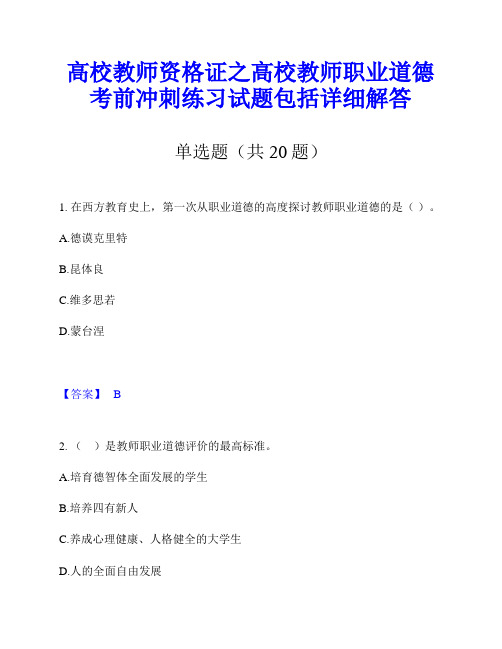 高校教师资格证之高校教师职业道德考前冲刺练习试题包括详细解答

单选题（共 20 题）

1. 在西方教育史上，第一次从职业道德的高度探讨教师职业道德的是（ ）。

A.德谟克里特

B.昆体良

C.维多思若

D.蒙台涅

【答案】 B

2. （　）是教师职业道德评价的最高标准。

A.培育德智体全面发展的学生

B.培养四有新人

C.养成心理健康、人格健全的大学生

D.人的全面自由发展